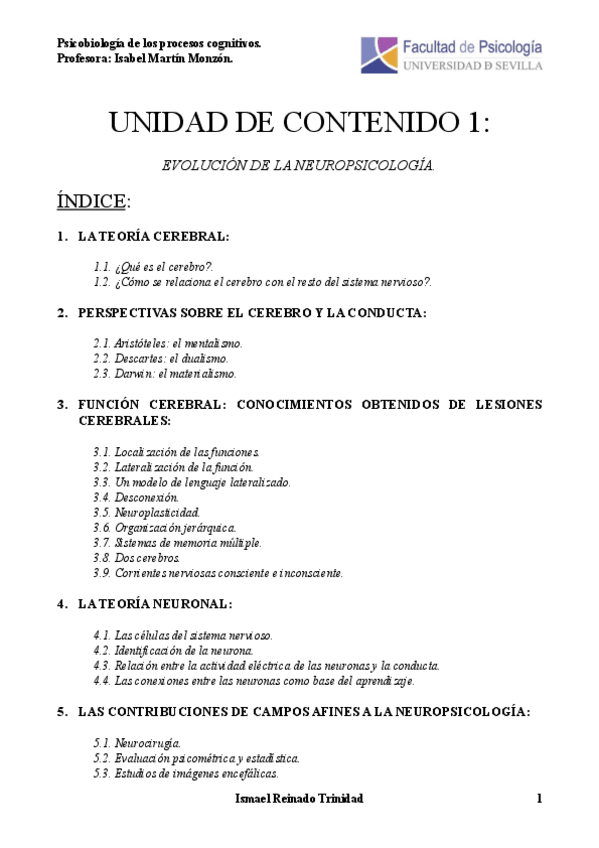 Psicobiología de los procesos cognitivos.
Profesora: Isabel Martín Monzón.

Facultad de Psicología
UNIVERSIDAD D SEVILLA

UNIDAD DE CONTENIDO 1:

EVOLUCIÓN DE LA NEUROPSICOLOGÍA.

ÍNDICE:

1. LA TEORÍA CEREBRAL:

1.1. ¿Qué es el cerebro?.
1.2. ¿Cómo se relaciona el cerebro con el resto del sistema nervioso?.

2. PERSPECTIVAS SOBRE EL CEREBRO Y LA CONDUCTA:

2.1. Aristóteles: el mentalismo.
2.2. Descartes: el dualismo.
2.3. Darwin: el materialismo.

3. FUNCIÓN CEREBRAL: CONOCIMIENTOS OBTENIDOS DE LESIONES CEREBRALES:

3.1. Localización de las funciones.
3.2. Lateralización de la función.
3.3. Un modelo de lenguaje lateralizado.
3.4. Desconexión.
3.5. Neuroplasticidad.
3.6. Organización jerárquica.
3.7. Sistemas de memoria múltiple.
3.8. Dos cerebros.
3.9. Corrientes nerviosas consciente e inconsciente.

4. LA TEORÍA NEURONAL:

4.1. Las células del sistema nervioso.
4.2. Identificación de la neurona.
4.3. Relación entre la actividad eléctrica de las neuronas y la conducta.
4.4. Las conexiones entre las neuronas como base del aprendizaje.

5. LAS CONTRIBUCIONES DE CAMPOS AFINES A LA NEUROPSICOLOGÍA:

5.1. Neurocirugía.
5.2. Evaluación psicométrica y estadística.
5.3. Estudios de imágenes encefálicas.

Ismael Reinado Trinidad

1